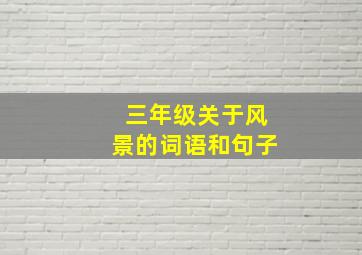 三年级关于风景的词语和句子